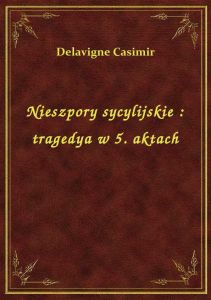 Delavigne Casimir

Nieszpory sycylijskie : tragedya w 5. aktach